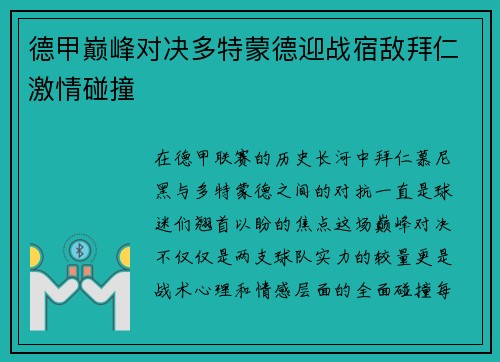 德甲巅峰对决多特蒙德迎战宿敌拜仁激情碰撞

在德甲联赛的历史长河中拜仁慕尼黑与多特蒙德之间的对抗一直是球迷们翘首以盼的焦点这场巅峰对决不仅仅是两支球队实力的较量更是战术心理和情感层面的全面碰撞每